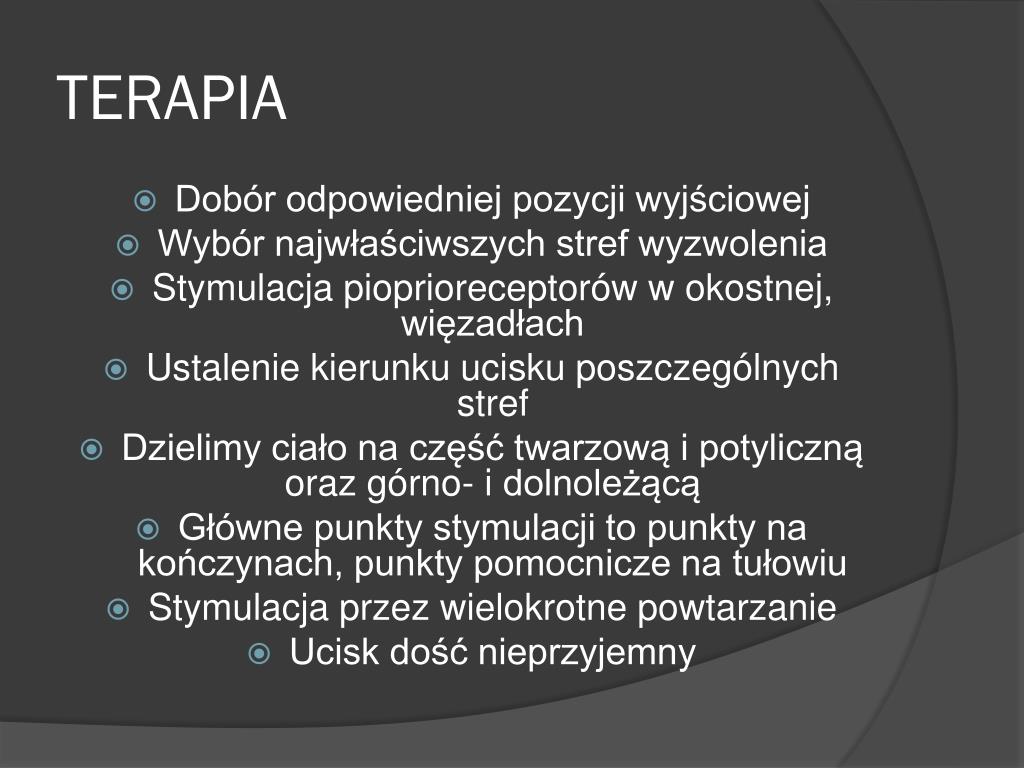 TERAPIA

Dobór odpowiedniej pozycji wyjściowej

Wybór najwłaściwszych stref wyzwolenia

Stymulacja pioprioreceptorów w okostnej, więzadłach

Ustalenie kierunku ucisku poszczególnych stref

Dzielimy ciało na część twarzową i potyliczną oraz górno- i dolnoleżącą

Główne punkty stymulacji to punkty na kończynach, punkty pomocnicze na tułowiu

Stymulacja przez wielokrotne powtarzanie

Ucisk dość nieprzyjemny